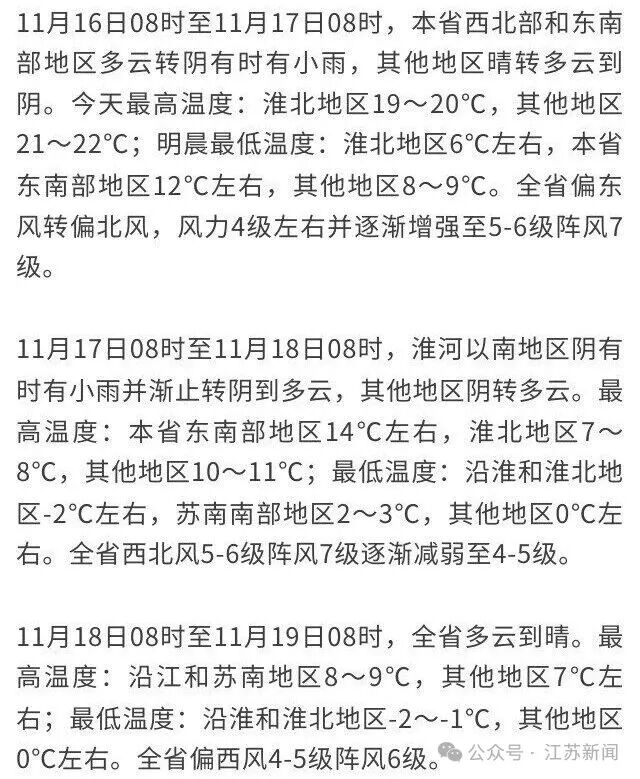 11月16日08时至11月17日08时，本省西北部和东南部地区多云转阴有时有小雨，其他地区晴转多云到阴。今天最高温度：淮北地区19～20°C，其他地区21～22°C；明晨最低温度：淮北地区6°C左右，本省东南部地区12°C左右，其他地区8～9°C。全省偏东风转偏北风，风力4级左右并逐渐增强至5-6级阵风7级。

11月17日08时至11月18日08时，淮河以南地区阴有时有小雨并渐止转阴到多云，其他地区阴转多云。最高温度：本省东南部地区14°C左右，淮北地区7～8°C，其他地区10～11°C；最低温度：沿淮和淮北地区-2°C左右，苏南南部地区2～3°C，其他地区0°C左右。全省西北风5-6级阵风7级逐渐减弱至4-5级。

11月18日08时至11月19日08时，全省多云到晴。最高温度：沿江和苏南地区8～9°C，其他地区7°C左右；最低温度：沿淮和淮北地区-2～-1°C，其他地区0°C左右。全省偏西风4-5级阵风6级。

公众号 · 江苏新闻